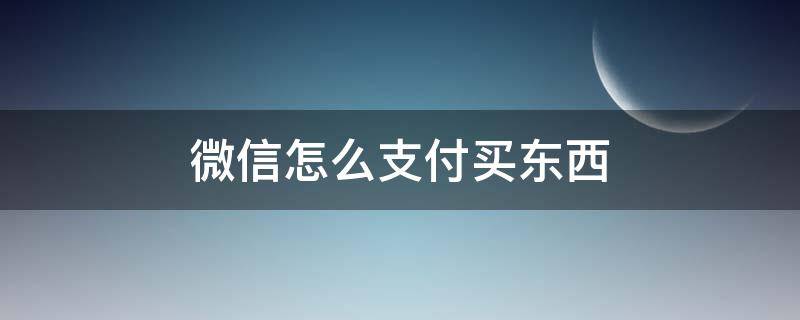 微信怎么支付买东西